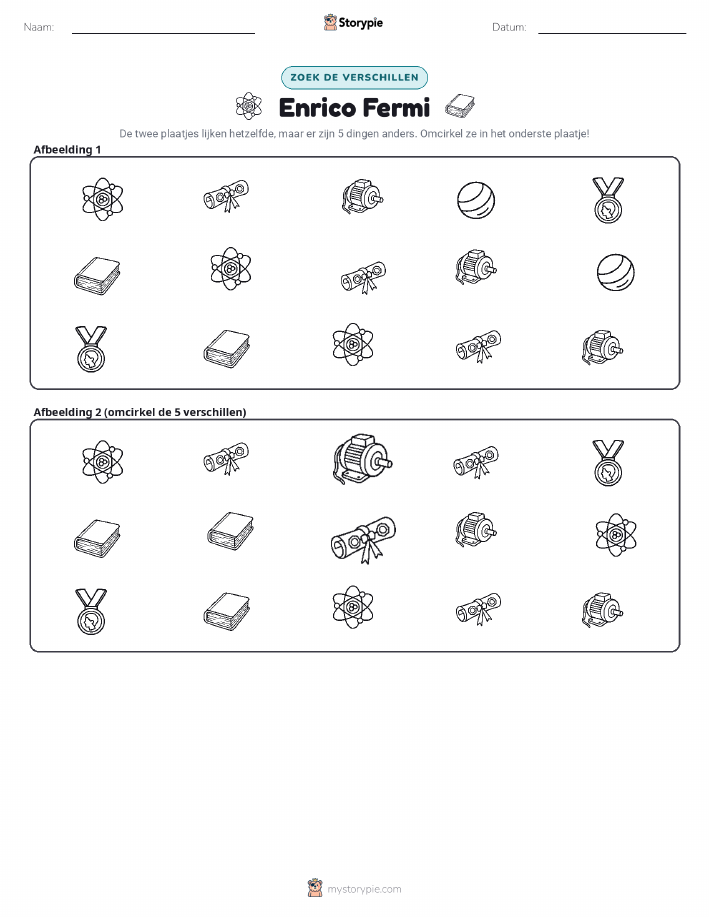 Naam: ____ Storypie Datum: ____

ZOEK DE VERSCHILLEN

Enrico Fermi

De twee plaatjes lijken hetzelfde, maar er zijn 5 dingen anders. Omcirkel ze in het onderste plaatje!

Afbeelding 1

Afbeelding 2 (omcirkel de 5 verschillen)

mystorypie.com